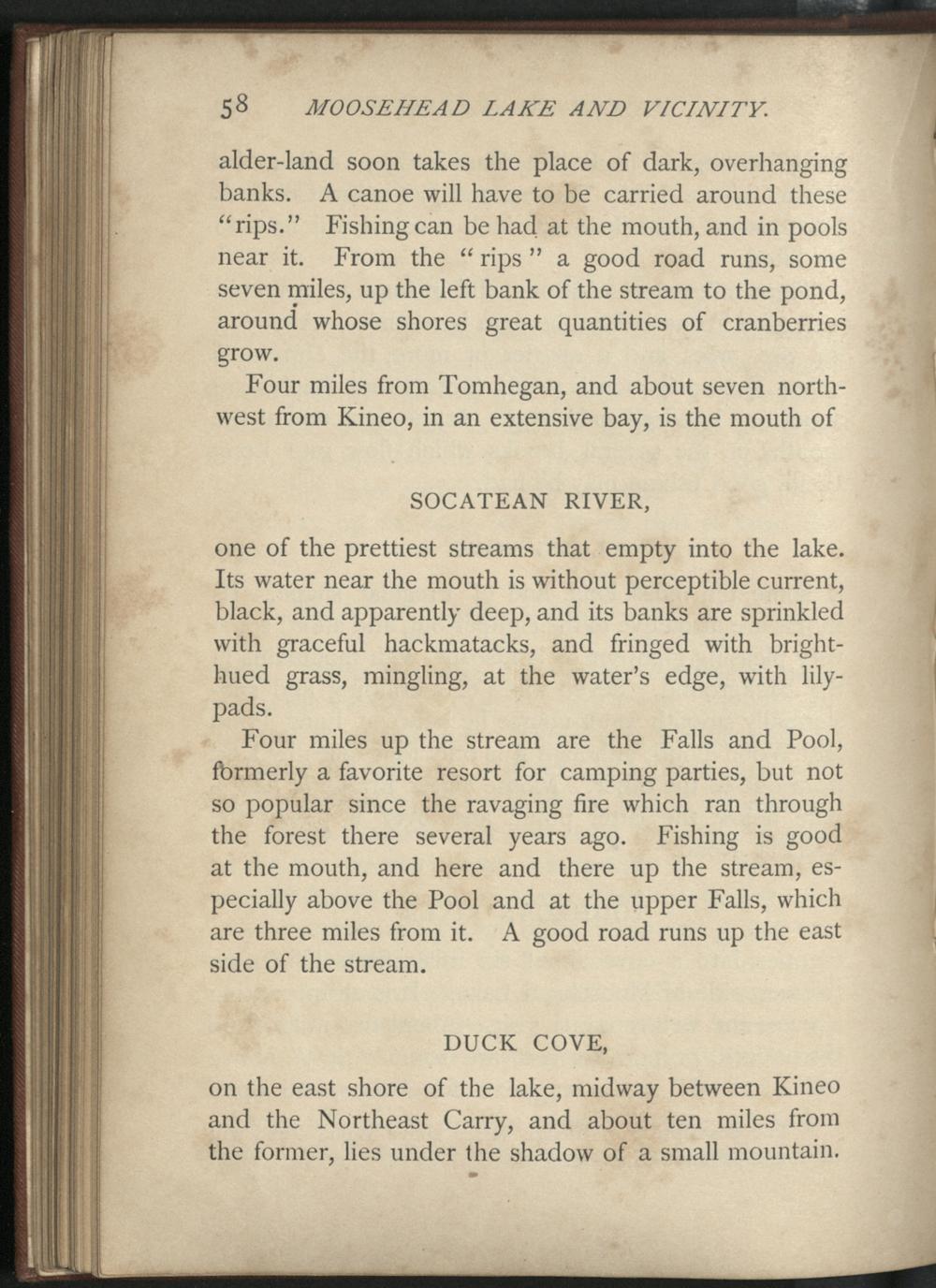 58 MOOSEHEAD LAKE AND VICINITY.

alder-land soon takes the place of dark, overhanging banks. A canoe will have to be carried around these "rips." Fishing can be had at the mouth, and in pools near it. From the "rips" a good road runs, some seven miles, up the left bank of the stream to the pond, around whose shores great quantities of cranberries grow.

Four miles from Tomhegan, and about seven northwest from Kineo, in an extensive bay, is the mouth of

SOCATEAN RIVER,

one of the prettiest streams that empty into the lake. Its water near the mouth is without perceptible current, black, and apparently deep, and its banks are sprinkled with graceful hackmatacks, and fringed with bright-hued grass, mingling, at the water's edge, with lily-pads.

Four miles up the stream are the Falls and Pool, formerly a favorite resort for camping parties, but not so popular since the ravaging fire which ran through the forest there several years ago. Fishing is good at the mouth, and here and there up the stream, especially above the Pool and at the upper Falls, which are three miles from it. A good road runs up the east side of the stream.

DUCK COVE,

on the east shore of the lake, midway between Kineo and the Northeast Carry, and about ten miles from the former, lies under the shadow of a small mountain.